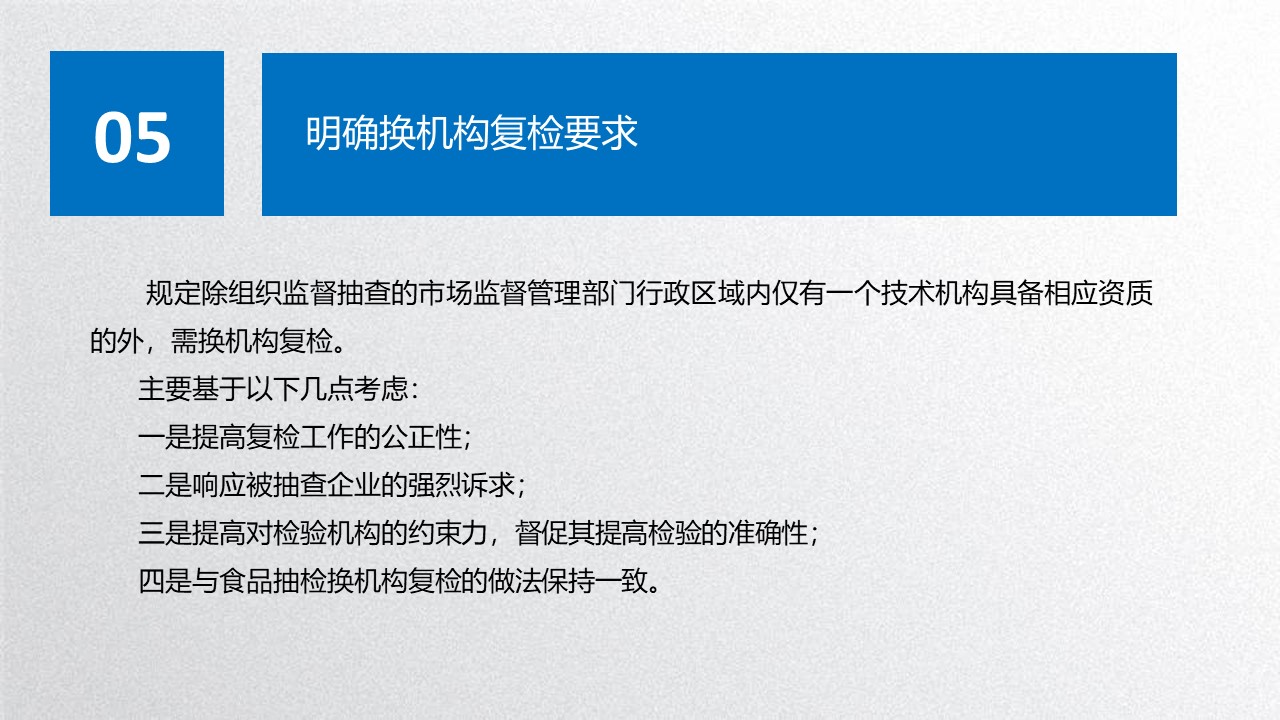 05

明确换机构复检要求

规定除组织监督抽查的市场监督管理部门行政区域内仅有一个技术机构具备相应资质的外，需换机构复检。

主要基于以下几点考虑：

一是提高复检工作的公正性；

二是响应被抽查企业的强烈诉求；

三是提高对检验机构的约束力，督促其提高检验的准确性；

四是与食品抽检换机构复检的做法保持一致。